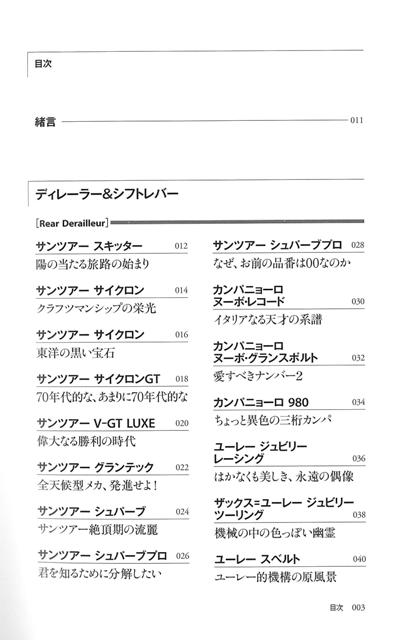 目次

緒言 011

ディレーラー&シフトレバー

[Rear Derailleur]

サンツアー スキッター 012
陽の当たる旅路の始まり

サンツアー サイクロン 014
クラフツマンシップの栄光

サンツアー サイクロン 016
東洋の黒い宝石

サンツアー サイクロンGT 018
70年代的な、あまりに70年代的な

サンツアー V-GT LUXE 020
偉大なる勝利の時代

サンツアー グランテック 022
全天候型メカ、発進せよ!

サンツアー シュパーブ 024
サンツアー絶頂期の流麗

サンツアー シュパーブプロ 026
君を知るために分解したい

サンツアー シュパーブプロ 028
なぜ、お前の品番は00なのか

カンパニョーロ ヌーボ・レコード 030
イタリアなる天才の系譜

カンパニョーロ ヌーボ・グランスポルト 032
愛すべきナンバー2

カンパニョーロ 980 034
ちょっと異色の三桁カンパ

ユーレー ジュビリー レーシング 036
はかなくも美しき、永遠の偶像

ザックス=ユーレー ジュビリー ツーリング 038
機械の中の色っぽい幽霊

ユーレー スベルト 040
ユーレー的機構の原風景

目次 003